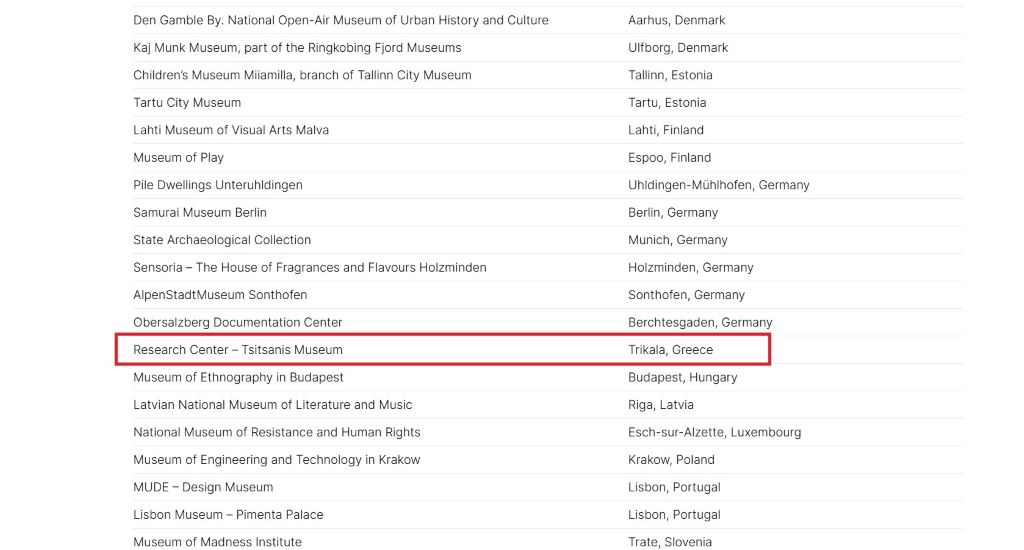 | | |
|---|---|
| Den Gamble By. National Open-Air Museum of Urban History and Culture | Aarhus, Denmark |
| Kaj Munk Museum, part of the Ringkobing Fjord Museums | Ulfborg, Denmark |
| Children's Museum Miiamilla, branch of Tallinn City Museum | Tallinn, Estonia |
| Tartu City Museum | Tartu, Estonia |
| Lahti Museum of Visual Arts Malva | Lahti, Finland |
| Museum of Play | Espoo, Finland |
| Pile Dwellings Unteruhldingen | Uhldingen-Mühlhofen, Germany |
| Samurai Museum Berlin | Berlin, Germany |
| State Archaeological Collection | Munich, Germany |
| Sensoria – The House of Fragrances and Flavours Holzminden | Holzminden, Germany |
| AlpenStadtMuseum Sonthofen | Sonthofen, Germany |
| Obersalzberg Documentation Center | Berchtesgaden, Germany |
| Research Center – Tsitsanis Museum | Trikala, Greece |
| Museum of Ethnography in Budapest | Budapest, Hungary |
| Latvian National Museum of Literature and Music | Riga, Latvia |
| National Museum of Resistance and Human Rights | Esch-sur-Alzette, Luxembourg |
| Museum of Engineering and Technology in Krakow | Krakow, Poland |
| MUDE – Design Museum | Lisbon, Portugal |
| Lisbon Museum – Pimenta Palace | Lisbon, Portugal |
| Museum of Madness Institute | Trate, Slovenia |